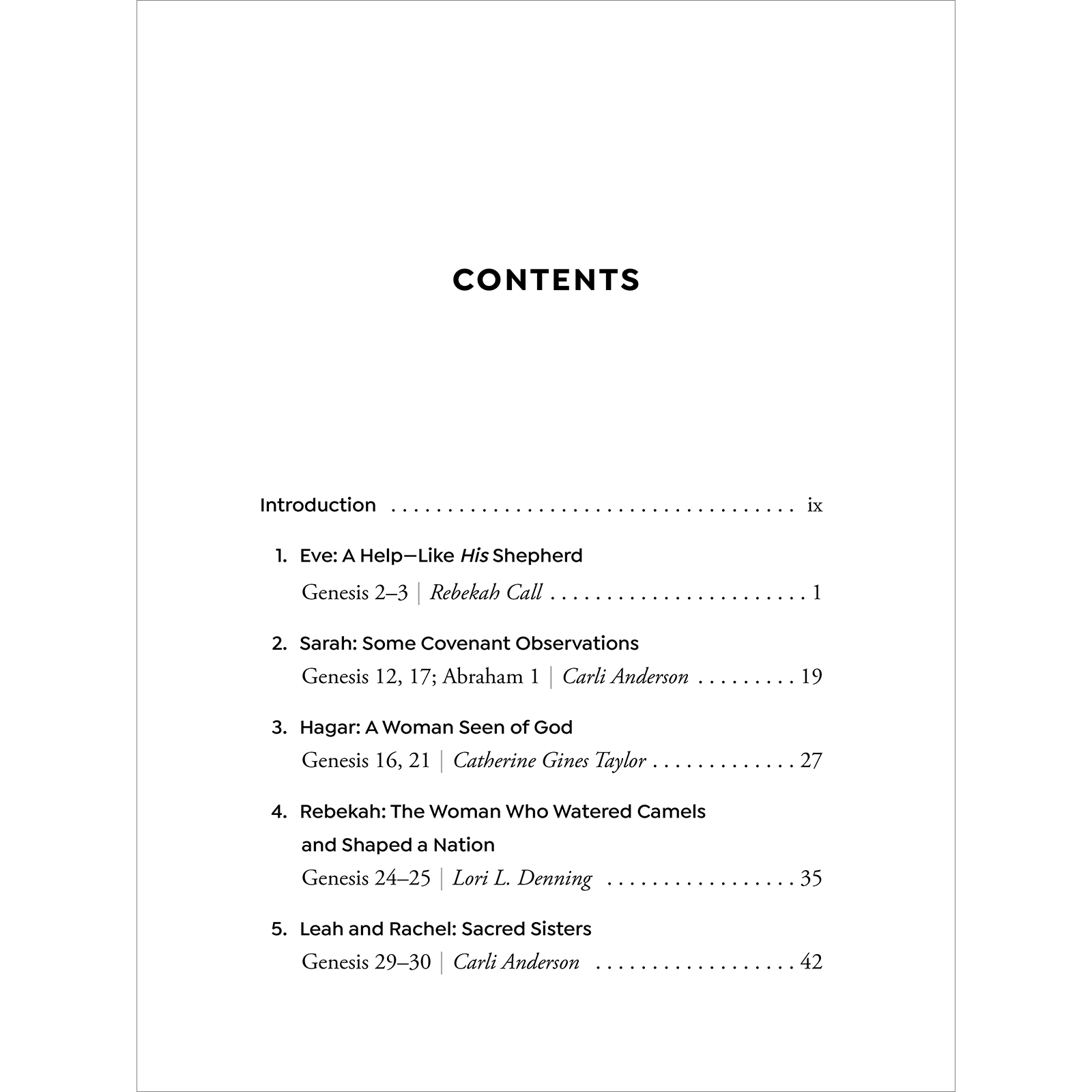 CONTENTS

Introduction ix

1. Eve: A Help—Like His Shepherd
Genesis 2–3 | Rebekah Call 1

2. Sarah: Some Covenant Observations
Genesis 12, 17; Abraham 1 | Carli Anderson 19

3. Hagar: A Woman Seen of God
Genesis 16, 21 | Catherine Gines Taylor 27

4. Rebekah: The Woman Who Watered Camels and Shaped a Nation
Genesis 24–25 | Lori L. Denning 35

5. Leah and Rachel: Sacred Sisters
Genesis 29–30 | Carli Anderson 42